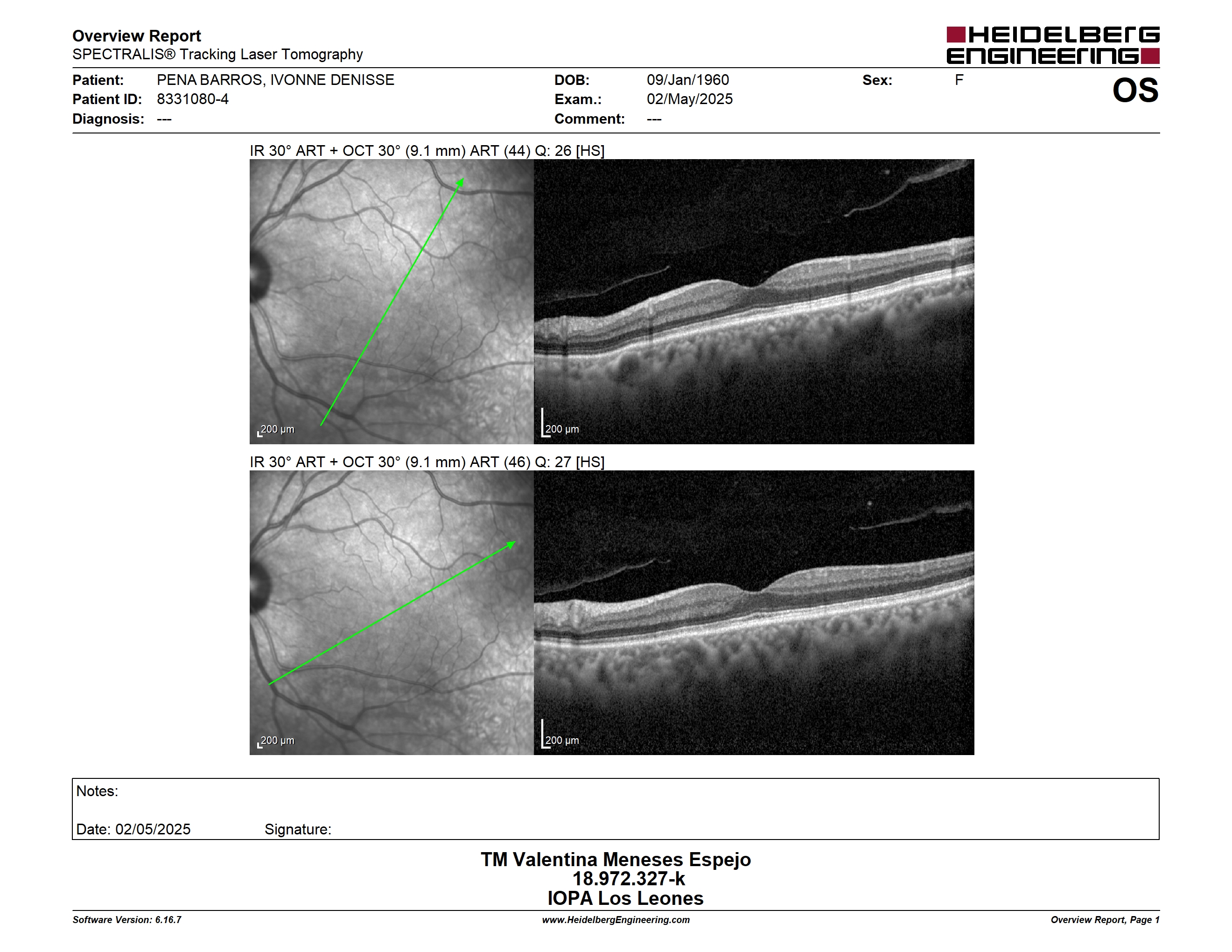 Overview Report
SPECTRALIS® Tracking Laser Tomography

HEIDELBERG ENGINEERING

Patient: PENA BARROS, IVONNE DENISSE
Patient ID: 8331080-4
Diagnosis: ---

DOB: 09/Jan/1960
Exam.: 02/May/2025
Comment: ---

Sex: F

OS

IR 30° ART + OCT 30° (9.1 mm) ART (44) Q: 26 [HS]

200 µm

200 µm

IR 30° ART + OCT 30° (9.1 mm) ART (46) Q: 27 [HS]

200 µm

200 µm

Notes:

Date: 02/05/2025 Signature:

TM Valentina Meneses Espejo
18.972.327-k
IOPA Los Leones

Software Version: 6.16.7
www.HeidelbergEngineering.com
Overview Report, Page 1